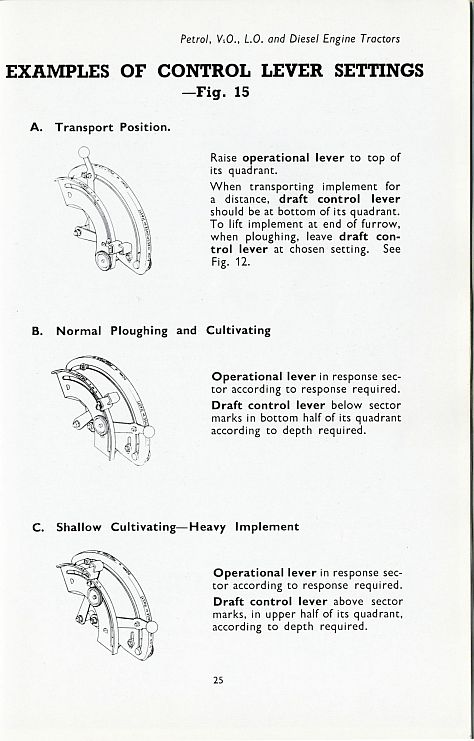 Petrol, V.O., L.O. and Diesel Engine Tractors

EXAMPLES OF CONTROL LEVER SETTINGS
—Fig. 15

A. Transport Position.

Raise operational lever to top of its quadrant.

When transporting implement for a distance, draft control lever should be at bottom of its quadrant. To lift implement at end of furrow, when ploughing, leave draft control lever at chosen setting. See Fig. 12.

B. Normal Ploughing and Cultivating

Operational lever in response sector according to response required.

Draft control lever below sector marks in bottom half of its quadrant according to depth required.

C. Shallow Cultivating—Heavy Implement

Operational lever in response sector according to response required.

Draft control lever above sector marks, in upper half of its quadrant, according to depth required.

25